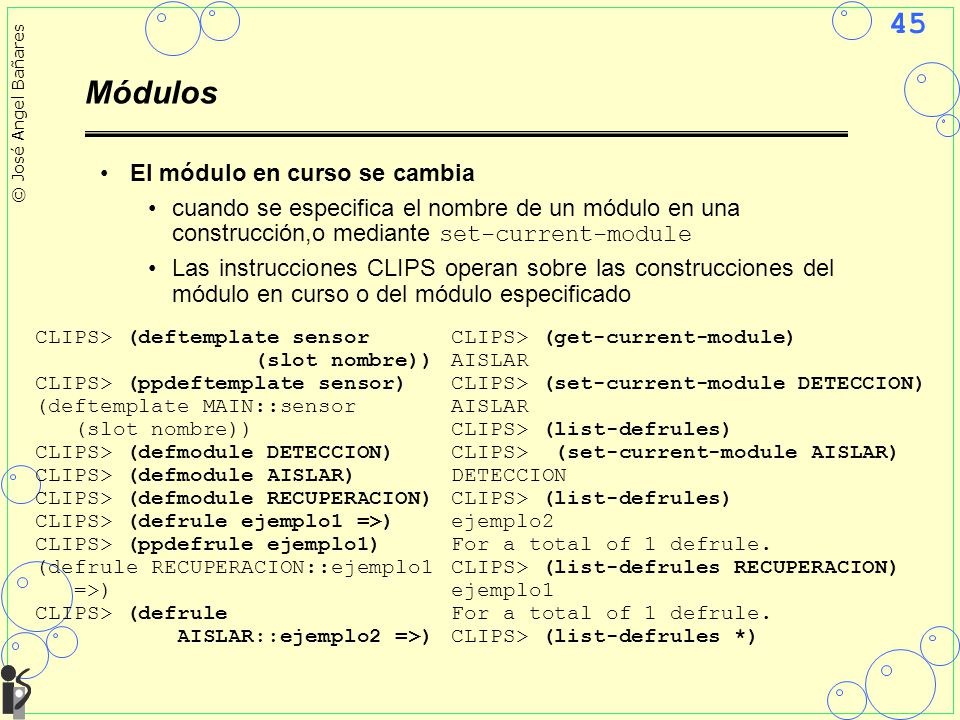 © José Angel Bañares

45

Módulos

• El módulo en curso se cambia

• cuando se especifica el nombre de un módulo en una construcción,o mediante set-current-module

• Las instrucciones CLIPS operan sobre las construcciones del módulo en curso o del módulo especificado

CLIPS> (deftemplate sensor
(slot nombre))
CLIPS> (ppdeftemplate sensor)
(deftemplate MAIN::sensor
(slot nombre))
CLIPS> (defmodule DETECCION)
CLIPS> (defmodule AISLAR)
CLIPS> (defmodule RECUPERACION)
CLIPS> (defrule ejemplo1 =>)
CLIPS> (ppdefrule ejemplo1)
(defrule RECUPERACION::ejemplo1
=>)
CLIPS> (defrule
AISLAR::ejemplo2 =>)

CLIPS> (get-current-module)
AISLAR
CLIPS> (set-current-module DETECCION)
AISLAR
CLIPS> (list-defrules)
CLIPS> (set-current-module AISLAR)
DETECCION
CLIPS> (list-defrules)
ejemplo2
For a total of 1 defrule.
CLIPS> (list-defrules RECUPERACION)
ejemplo1
For a total of 1 defrule.
CLIPS> (list-defrules *)